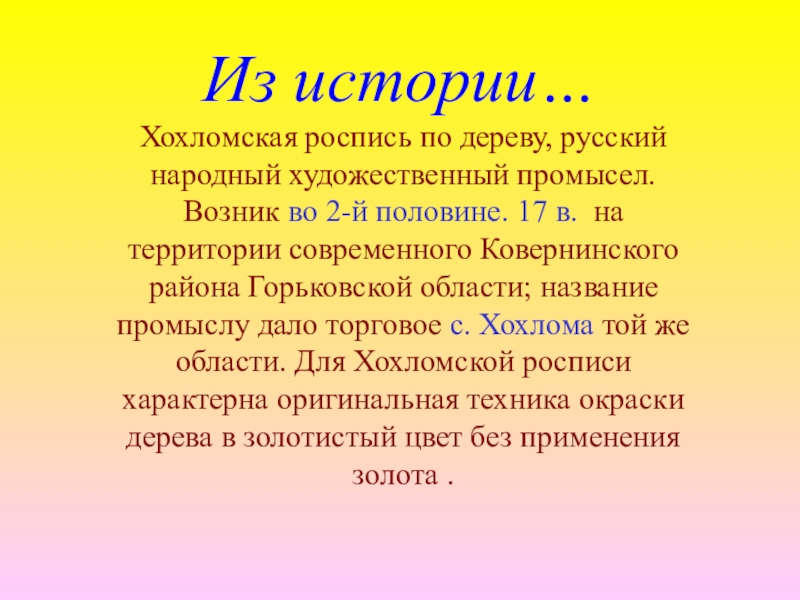 Из истории…

Хохломская роспись по дереву, русский народный художественный промысел. Возник во 2-й половине. 17 в. на территории современного Ковернинского района Горьковской области; название промыслу дало торговое с. Хохлома той же области. Для Хохломской росписи характерна оригинальная техника окраски дерева в золотистый цвет без применения золота .